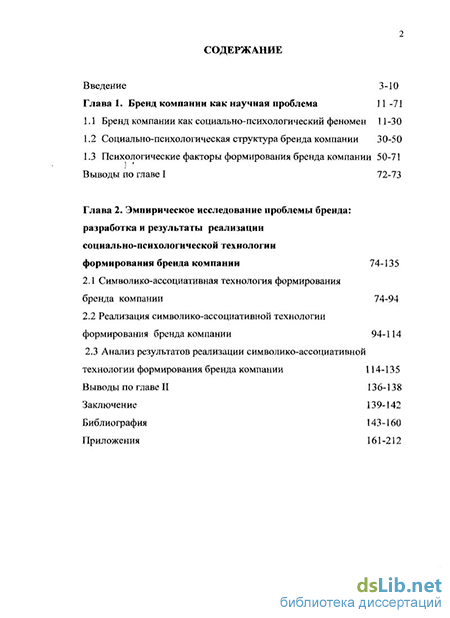 2

СОДЕРЖАНИЕ

Введение 3-10

Глава 1. Бренд компании как научная проблема 11 -71

1.1 Бренд компании как социально-психологический феномен 11-30

1.2 Социально-психологическая структура бренда компании 30-50

1.3 Психологические факторы формирования бренда компании 50-71

Выводы по главе I 72-73

Глава 2. Эмпирическое исследование проблемы бренда: разработка и результаты реализации социально-психологической технологии формирования бренда компании 74-135

2.1 Символико-ассоциативная технология формирования бренда компании 74-94

2.2 Реализация символико-ассоциативной технологии формирования бренда компании 94-114

2.3 Анализ результатов реализации символико-ассоциативной технологии формирования бренда компании 114-135

Выводы по главе II 136-138

Заключение 139-142

Библиография 143-160

Приложения 161-212

dsLib.net
библиотека диссертаций